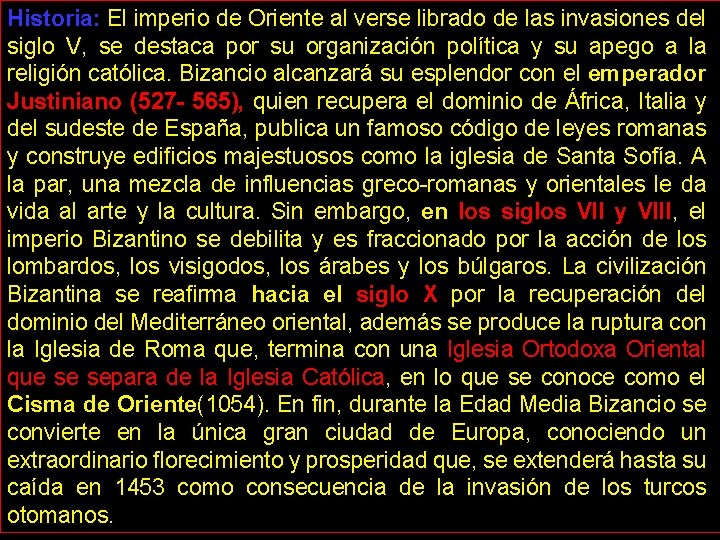 Historia: El imperio de Oriente al verse librado de las invasiones del siglo V, se destaca por su organización política y su apego a la religión católica. Bizancio alcanzará su esplendor con el emperador Justiniano (527- 565), quien recupera el dominio de África, Italia y del sudeste de España, publica un famoso código de leyes romanas y construye edificios majestuosos como la iglesia de Santa Sofía. A la par, una mezcla de influencias greco-romanas y orientales le da vida al arte y la cultura. Sin embargo, en los siglos VII y VIII, el imperio Bizantino se debilita y es fraccionado por la acción de los lombardos, los visigodos, los árabes y los búlgaros. La civilización Bizantina se reafirma hacia el siglo X por la recuperación del dominio del Mediterráneo oriental, además se produce la ruptura con la Iglesia de Roma que, termina con una Iglesia Ortodoxa Oriental que se separa de la Iglesia Católica, en lo que se conoce como el Cisma de Oriente(1054). En fin, durante la Edad Media Bizancio se convierte en la única gran ciudad de Europa, conociendo un extraordinario florecimiento y prosperidad que, se extenderá hasta su caída en 1453 como consecuencia de la invasión de los turcos otomanos.